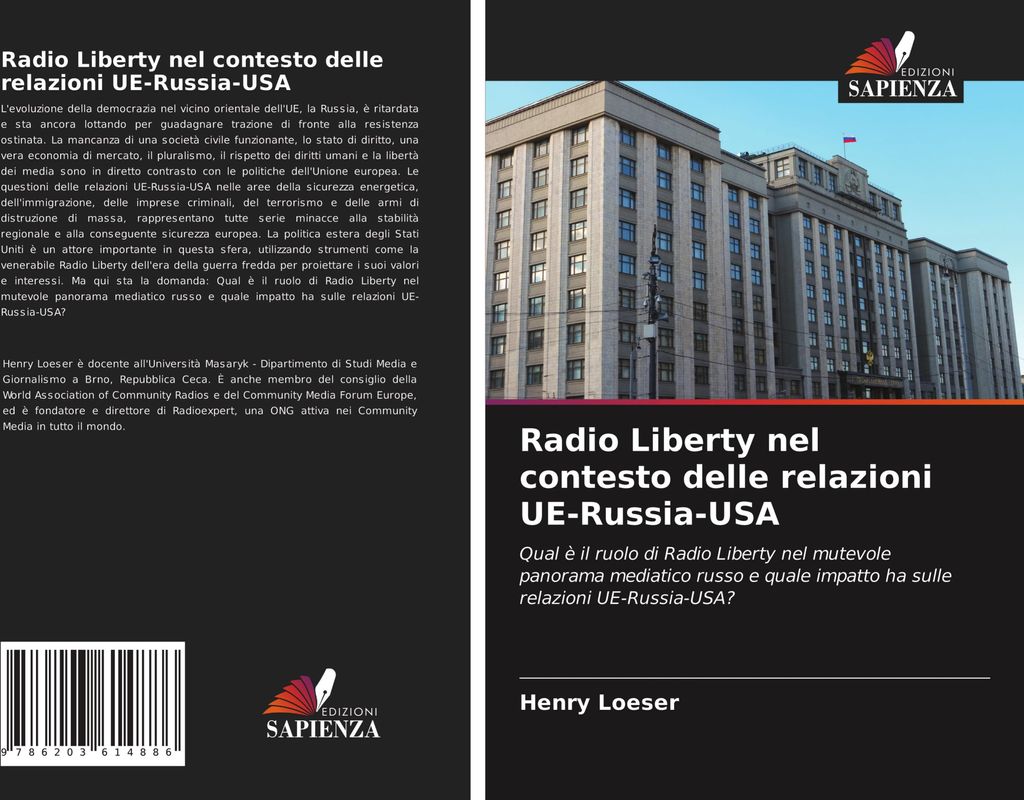 Radio Liberty nel contesto delle relazioni UE-Russia-USA

L'evoluzione della democrazia nel vicino orientale dell'UE, la Russia, è ritardata e sta ancora lottando per guadagnare trazione di fronte alla resistenza ostinata. La mancanza di una società civile funzionante, lo stato di diritto, una vera economia di mercato, il pluralismo, il rispetto dei diritti umani e la libertà dei media sono in diretto contrasto con le politiche dell'Unione europea. Le questioni delle relazioni UE-Russia-USA nelle aree della sicurezza energetica, dell'immigrazione, delle imprese criminali, del terrorismo e delle armi di distruzione di massa, rappresentano tutte serie minacce alla stabilità regionale e alla conseguente sicurezza europea. La politica estera degli Stati Uniti è un attore importante in questa sfera, utilizzando strumenti come la venerabile Radio Liberty dell'era della guerra fredda per proiettare i suoi valori e interessi. Ma qui sta la domanda: Qual è il ruolo di Radio Liberty nel mutevole panorama mediatico russo e quale impatto ha sulle relazioni UE-Russia-USA?

Henry Loeser è docente all'Università Masaryk - Dipartimento di Studi Media e Giornalismo a Brno, Repubblica Ceca. È anche membro del consiglio della World Association of Community Radios e del Community Media Forum Europe, ed è fondatore e direttore di Radioexpert, una ONG attiva nei Community Media in tutto il mondo.

9 786203 614886

EDIZIONI SAPIENZA

EDIZIONI SAPIENZA

Radio Liberty nel contesto delle relazioni UE-Russia-USA

Qual è il ruolo di Radio Liberty nel mutevole panorama mediatico russo e quale impatto ha sulle relazioni UE-Russia-USA?

Henry Loeser